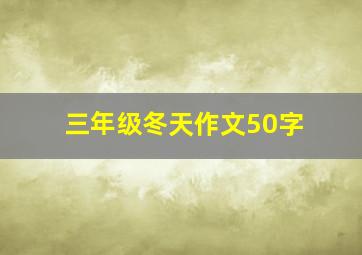 三年级冬天作文50字